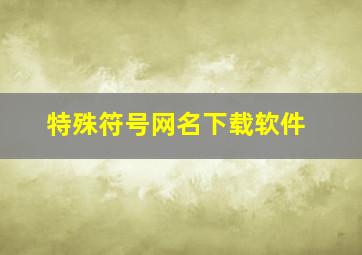 特殊符号网名下载软件